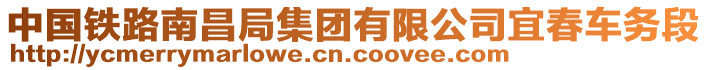 中国铁路南昌局集团有限公司宜春车务段
http://ycmerrymarlowe.cn.coovee.com